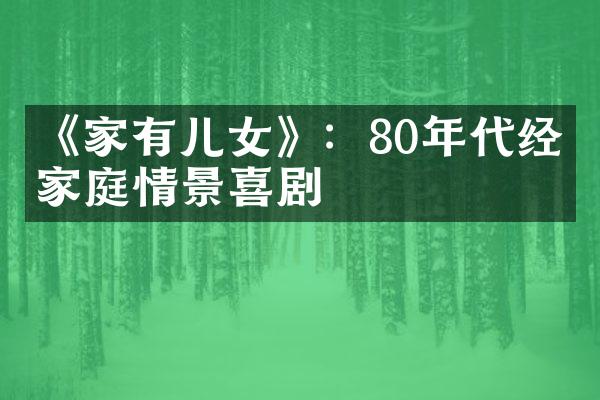 《家有儿女》：80年代经家庭情景喜剧